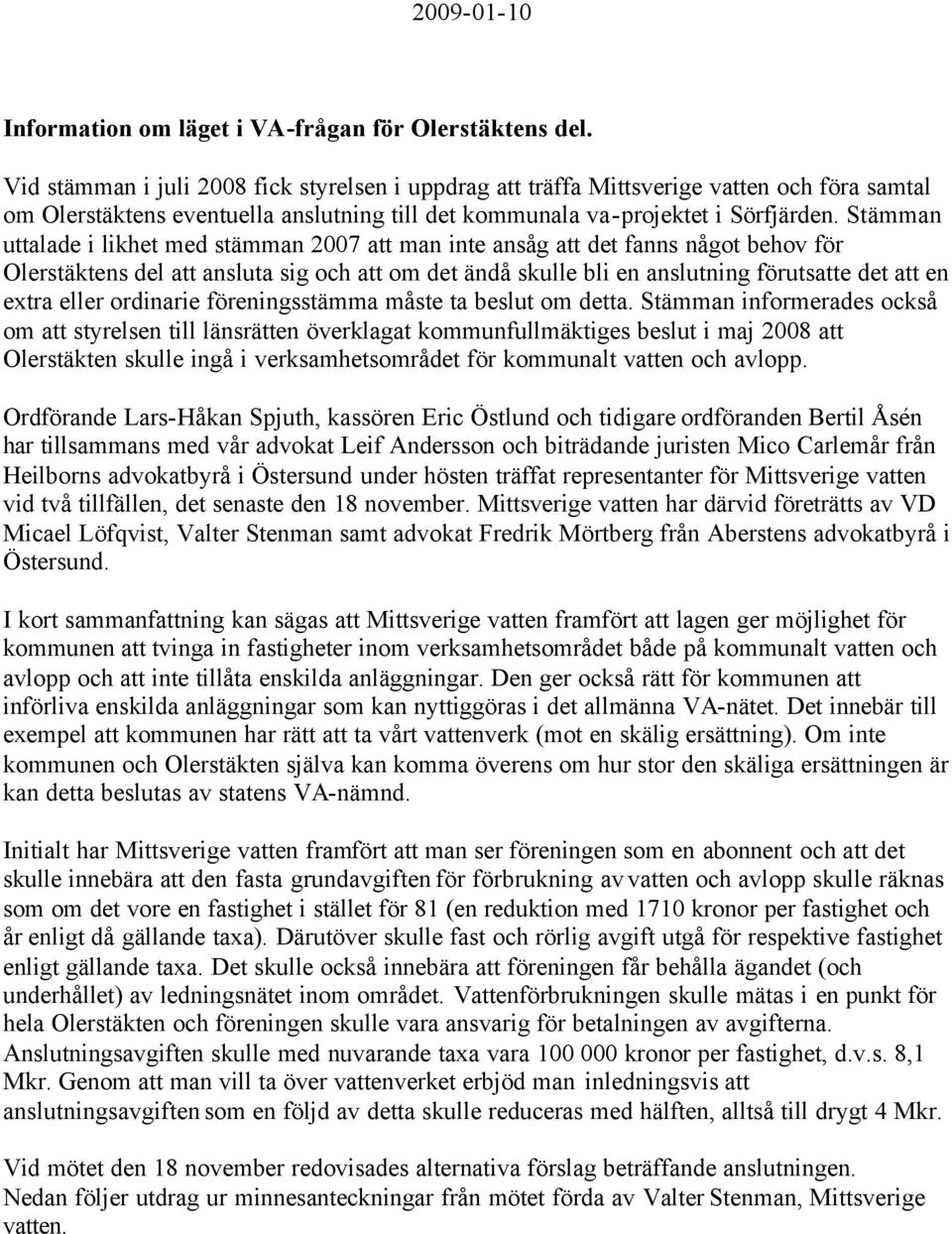 2009-01-10

Information om läget i VA-frågan för Olerstäktens del.

Vid stämman i juli 2008 fick styrelsen i uppdrag att träffa Mittsverige vatten och föra samtal om Olerstäktens eventuella anslutning till det kommunala va-projektet i Sörfjärden. Stämman uttalade i likhet med stämman 2007 att man inte ansåg att det fanns något behov för Olerstäktens del att ansluta sig och att om det ändå skulle bli en anslutning förutsatte det att en extra eller ordinarie föreningsstämma måste ta beslut om detta. Stämman informerades också om att styrelsen till länsrätten överklagat kommunfullmäktiges beslut i maj 2008 att Olerstäkten skulle ingå i verksamhetsområdet för kommunalt vatten och avlopp.

Ordförande Lars-Håkan Spjuth, kassören Eric Östlund och tidigare ordföranden Bertil Åsén har tillsammans med vår advokat Leif Andersson och biträdande juristen Mico Carlemår från Heilborns advokatbyrå i Östersund under hösten träffat representanter för Mittsverige vatten vid två tillfällen, det senaste den 18 november. Mittsverige vatten har därvid företrätts av VD Micael Löfqvist, Valter Stenman samt advokat Fredrik Mörtberg från Aberstens advokatbyrå i Östersund.

I kort sammanfattning kan sägas att Mittsverige vatten framfört att lagen ger möjlighet för kommunen att tvinga in fastigheter inom verksamhetsområdet både på kommunalt vatten och avlopp och att inte tillåta enskilda anläggningar. Den ger också rätt för kommunen att införliva enskilda anläggningar som kan nyttiggöras i det allmänna VA-nätet. Det innebär till exempel att kommunen har rätt att ta vårt vattenverk (mot en skälig ersättning). Om inte kommunen och Olerstäkten själva kan komma överens om hur stor den skäliga ersättningen är kan detta beslutas av statens VA-nämnd.

Initialt har Mittsverige vatten framfört att man ser föreningen som en abonnent och att det skulle innebära att den fasta grundavgiften för förbrukning av vatten och avlopp skulle räknas som om det vore en fastighet i stället för 81 (en reduktion med 1710 kronor per fastighet och år enligt då gällande taxa). Därutöver skulle fast och rörlig avgift utgå för respektive fastighet enligt gällande taxa. Det skulle också innebära att föreningen får behålla ägandet (och underhållet) av ledningsnätet inom området. Vattenförbrukningen skulle mätas i en punkt för hela Olerstäkten och föreningen skulle vara ansvarig för betalningen av avgifterna. Anslutningsavgiften skulle med nuvarande taxa vara 100 000 kronor per fastighet, d.v.s. 8,1 Mkr. Genom att man vill ta över vattenverket erbjöd man inledningsvis att anslutningsavgiften som en följd av detta skulle reduceras med hälften, alltså till drygt 4 Mkr.

Vid mötet den 18 november redovisades alternativa förslag beträffande anslutningen. Nedan följer utdrag ur minnesanteckningar från mötet förda av Valter Stenman, Mittsverige vatten.